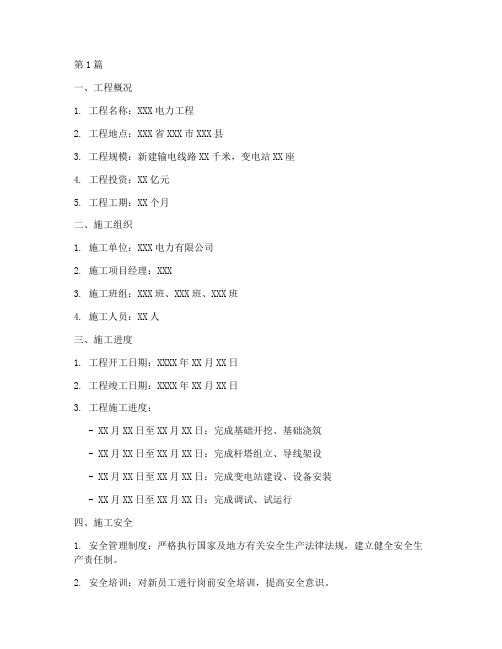 第1篇

一、工程概况

1. 工程名称：XXX电力工程

2. 工程地点：XXX省XXX市XXX县

3. 工程规模：新建输电线路XX千米，变电站XX座

4. 工程投资：XX亿元

5. 工程工期：XX个月

二、施工组织

1. 施工单位：XXX电力有限公司

2. 施工项目经理：XXX

3. 施工班组：XXX班、XXX班、XXX班

4. 施工人员：XX人

三、施工进度

1. 工程开工日期：XXXX年XX月XX日

2. 工程竣工日期：XXXX年XX月XX日

3. 工程施工进度：

- XX月XX日至XX月XX日：完成基础开挖、基础浇筑

- XX月XX日至XX月XX日：完成杆塔组立、导线架设

- XX月XX日至XX月XX日：完成变电站建设、设备安装

- XX月XX日至XX月XX日：完成调试、试运行

四、施工安全

1. 安全管理制度：严格执行国家及地方有关安全生产法律法规，建立健全安全生产责任制。

2. 安全培训：对新员工进行岗前安全培训，提高安全意识。